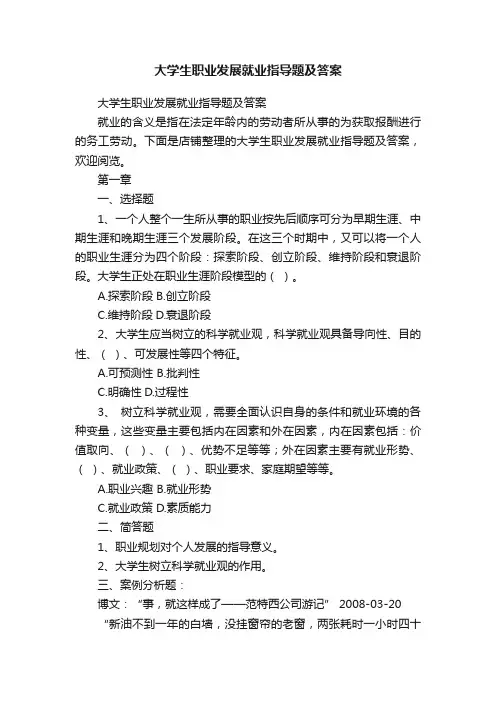 大学生职业发展就业指导题及答案

大学生职业发展就业指导题及答案

就业的含义是指在法定年龄内的劳动者所从事的为获取报酬进行的务工劳动。下面是店铺整理的大学生职业发展就业指导题及答案，欢迎阅览。

第一章

一、选择题

1、一个人整个一生所从事的职业按先后顺序可分为早期生涯、中期生涯和晚期生涯三个发展阶段。在这三个时期中，又可以将一个人的职业生涯分为四个阶段：探索阶段、创立阶段、维持阶段和衰退阶段。大学生正处在职业生涯阶段模型的（ ）。

A.探索阶段 B.创立阶段

C.维持阶段 D.衰退阶段

2、大学生应当树立的科学就业观，科学就业观具备导向性、目的性、（ ）、可发展性等四个特征。

A.可预测性 B.批判性

C.明确性 D.过程性

3、 树立科学就业观，需要全面认识自身的条件和就业环境的各种变量，这些变量主要包括内在因素和外在因素，内在因素包括：价值取向、（ ）、（ ）、优势不足等等；外在因素主要有就业形势、（ ）、就业政策、（ ）、职业要求、家庭期望等等。

A.职业兴趣 B.就业形势

C.就业政策 D.素质能力

二、简答题

1、职业规划对个人发展的指导意义。

2、大学生树立科学就业观的作用。

三、案例分析题：

博文： “事，就这样成了——范特西公司游记” 2008-03-20

“新油不到一年的白墙，没挂窗帘的老窗，两张耗时一小时四十